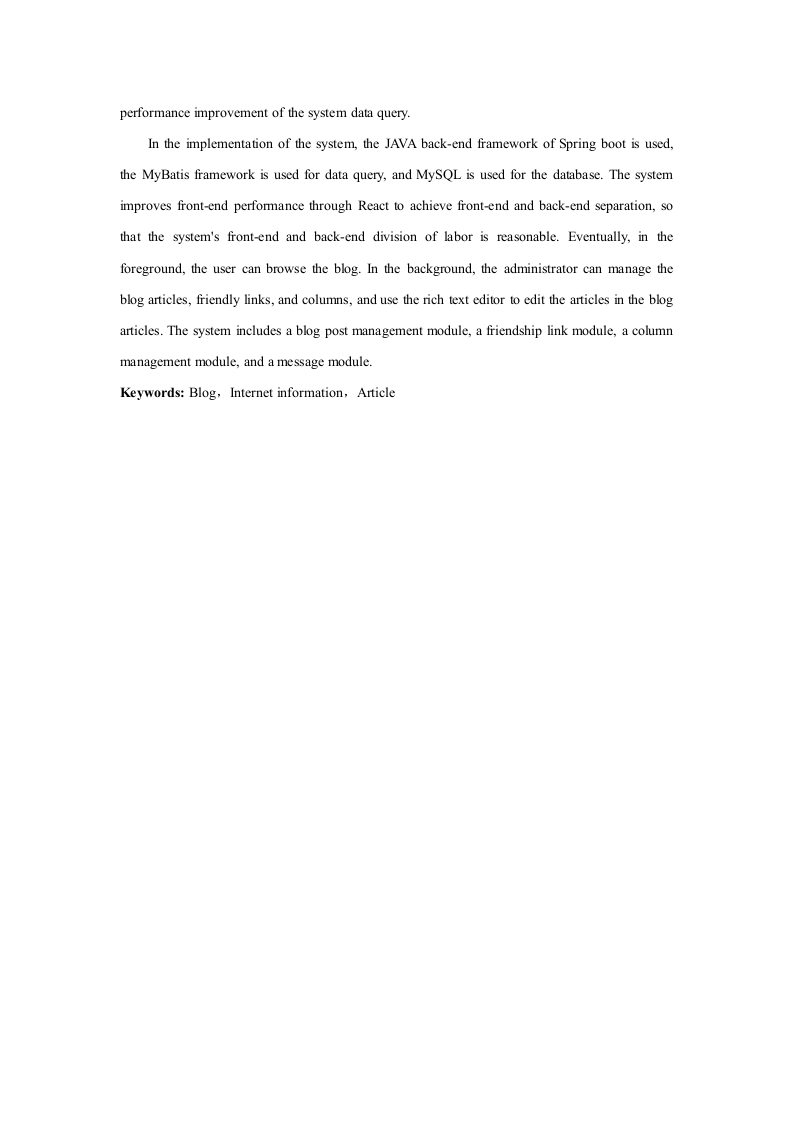 performance improvement of the system data query.

In the implementation of the system, the JAVA back-end framework of Spring boot is used, the MyBatis framework is used for data query, and MySQL is used for the database. The system improves front-end performance through React to achieve front-end and back-end separation, so that the system's front-end and back-end division of labor is reasonable. Eventually, in the foreground, the user can browse the blog. In the background, the administrator can manage the blog articles, friendly links, and columns, and use the rich text editor to edit the articles in the blog articles. The system includes a blog post management module, a friendship link module, a column management module, and a message module.

**Keywords:** Blog，Internet information，Article